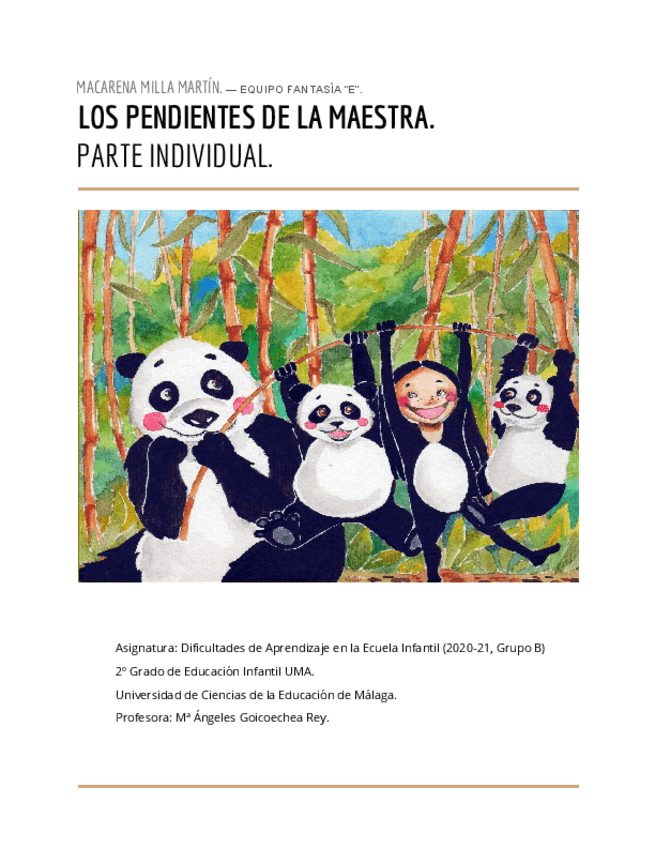 MACARENA MILLA MARTÍN. — EQUIPO FANTASÍA "E".

LOS PENDIENTES DE LA MAESTRA.

PARTE INDIVIDUAL.

Asignatura: Dificultades de Aprendizaje en la Ecuela Infantil (2020-21, Grupo B)

2º Grado de Educación Infantil UMA.

Universidad de Ciencias de la Educación de Málaga.

Profesora: Mª Ángeles Goicoechea Rey.